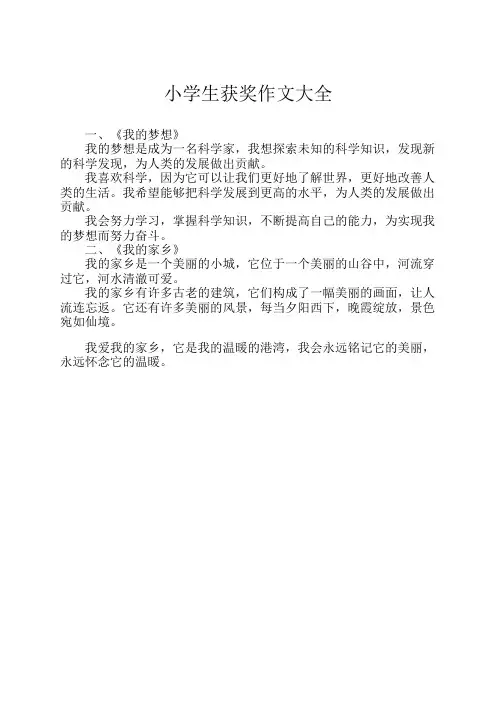 小学生获奖作文大全

一、《我的梦想》

我的梦想是成为一名科学家，我想探索未知的科学知识，发现新的科学发现，为人类的发展做出贡献。

我喜欢科学，因为它可以让我们更好地了解世界，更好地改善人类的生活。我希望能够把科学发展到更高的水平，为人类的发展做出贡献。

我会努力学习，掌握科学知识，不断提高自己的能力，为实现我的梦想而努力奋斗。

二、《我的家乡》

我的家乡是一个美丽的小城，它位于一个美丽的山谷中，河流穿过它，河水清澈可爱。

我的家乡有许多古老的建筑，它们构成了一幅美丽的画面，让人流连忘返。它还有许多美丽的风景，每当夕阳西下，晚霞绽放，景色宛如仙境。

我爱我的家乡，它是我的温暖的港湾，我会永远铭记它的美丽，永远怀念它的温暖。